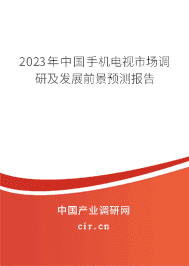 2023年中国手机电视市场调研及发展前景预测报告

中国产业调研网

cir.cn